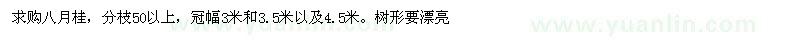 求购八月桂，分枝50以上，冠幅3米和3.5米以及4.5米。树形要漂亮

www.yuanlin.com